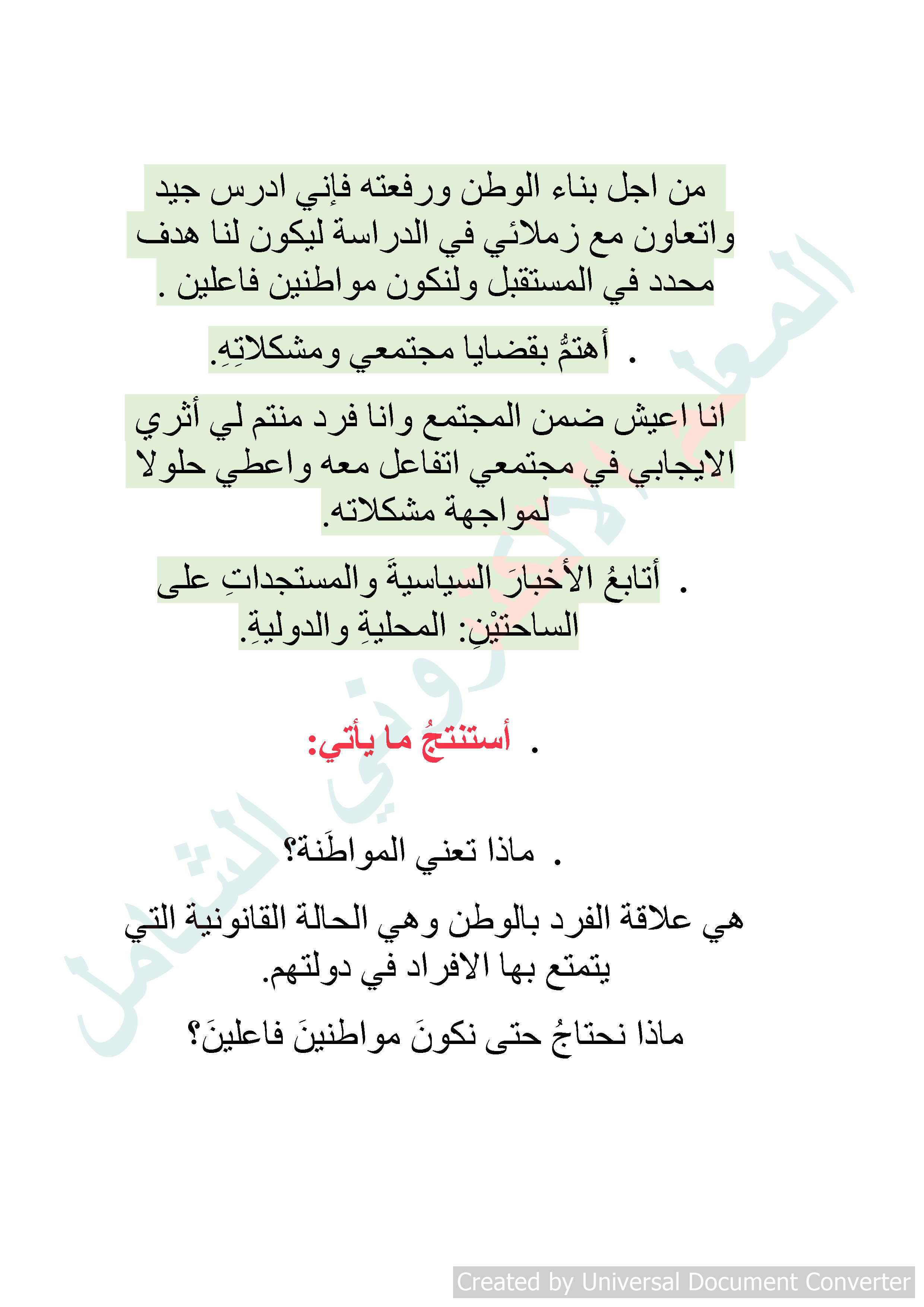 من اجل بناء الوطن ورفعته فإني ادرس جيد واتعاون مع زملائي في الدراسة ليكون لنا هدف محدد في المستقبل ولنكون مواطنين فاعلين .

. أهتمُّ بقضايا مجتمعي ومشكلاتِهِ.

انا اعيش ضمن المجتمع وانا فرد منتم لي أثري الايجابي في مجتمعي اتفاعل معه واعطي حلولا لمواجهة مشكلاته.

. أتابعُ الأخبارَ السياسيةَ والمستجداتِ على الساحتيْنِ: المحليةِ والدوليةِ.

. أستنتجُ ما يأتي:

. ماذا تعني المواطَنة؟

هي علاقة الفرد بالوطن وهي الحالة القانونية التي يتمتع بها الافراد في دولتهم.

ماذا نحتاجُ حتى نكونَ مواطنينَ فاعلينَ؟

المعلم الالكتروني الشامل

Created by Universal Document Converter